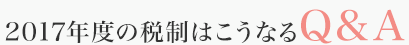 2017年度の税制はこうなるQ＆A